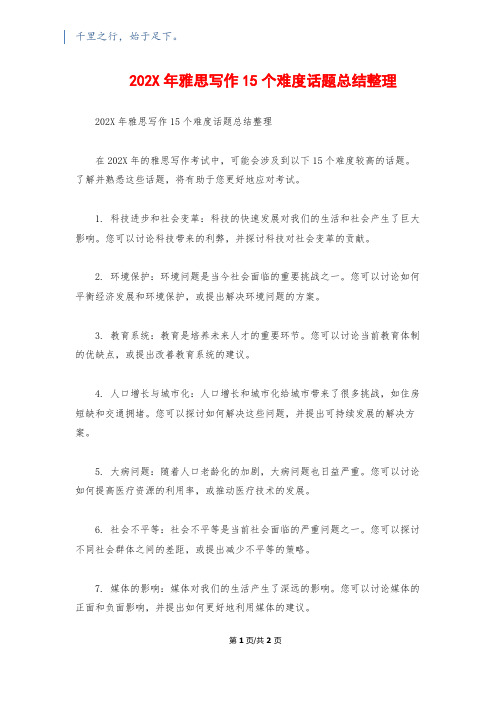 千里之行，始于足下。

202X 年雅思写作 15 个难度话题总结整理

202X 年雅思写作 15 个难度话题总结整理

在 202X 年的雅思写作考试中，可能会涉及到以下 15 个难度较高的话题。了解并熟悉这些话题，将有助于您更好地应对考试。

1. 科技进步和社会变革：科技的快速发展对我们的生活和社会产生了巨大影响。您可以讨论科技带来的利弊，并探讨科技对社会变革的贡献。

2. 环境保护：环境问题是当今社会面临的重要挑战之一。您可以讨论如何平衡经济发展和环境保护，或提出解决环境问题的方案。

3. 教育系统：教育是培养未来人才的重要环节。您可以讨论当前教育体制的优缺点，或提出改善教育系统的建议。

4. 人口增长与城市化：人口增长和城市化给城市带来了很多挑战，如住房短缺和交通拥堵。您可以探讨如何解决这些问题，并提出可持续发展的解决方案。

5. 大病问题：随着人口老龄化的加剧，大病问题也日益严重。您可以讨论如何提高医疗资源的利用率，或推动医疗技术的发展。

6. 社会不平等：社会不平等是当前社会面临的严重问题之一。您可以探讨不同社会群体之间的差距，或提出减少不平等的策略。

7. 媒体的影响：媒体对我们的生活产生了深远的影响。您可以讨论媒体的正面和负面影响，并提出如何更好地利用媒体的建议。

第 1 页/共 2 页